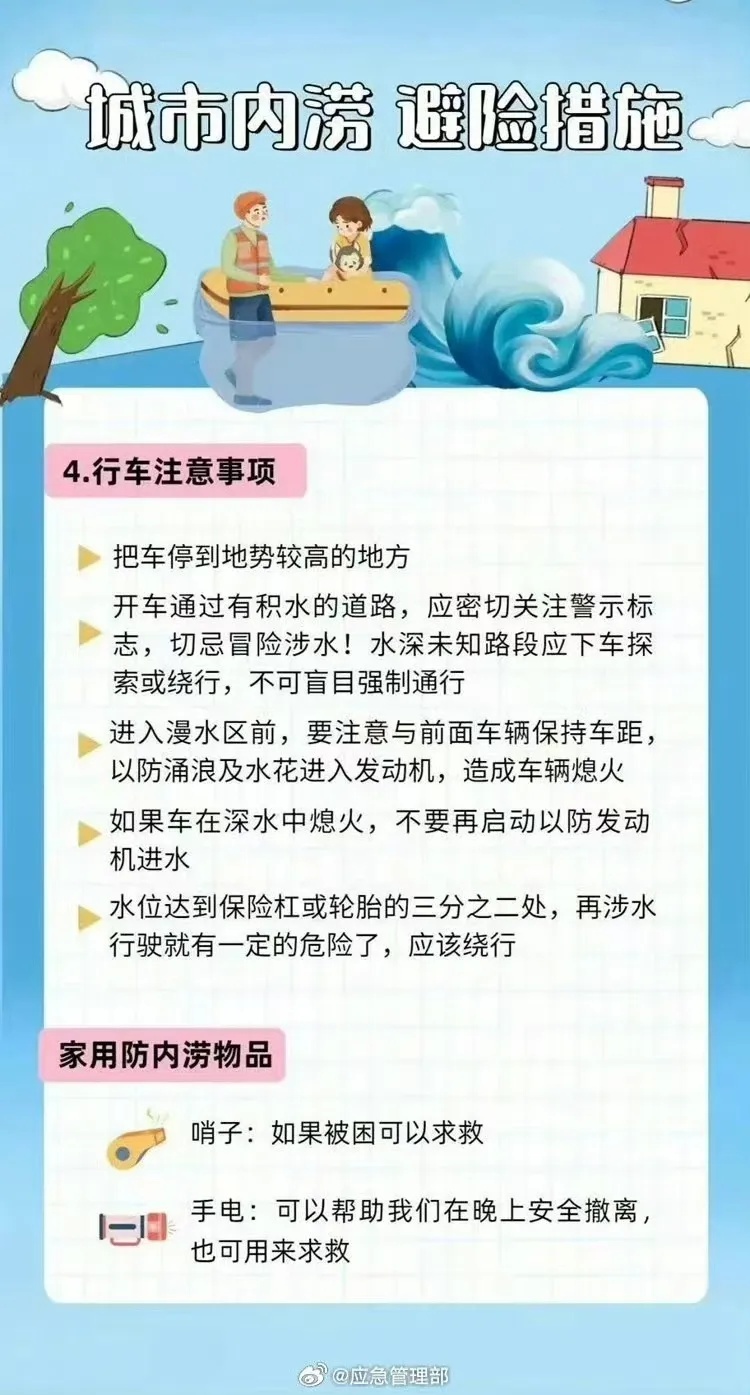 城市内涝 避险措施

4.行车注意事项

把车停到地势较高的地方

开车通过有积水的道路，应密切关注警示标志，切忌冒险涉水！水深未知路段应下车探索或绕行，不可盲目强制通行

进入漫水区前，要注意与前面车辆保持车距，以防涌浪及水花进入发动机，造成车辆熄火

如果车在深水中熄火，不要再启动以防发动机进水

水位达到保险杠或轮胎的三分之二处，再涉水行驶就有一定的危险了，应该绕行

家用防内涝物品

哨子：如果被困可以求救

手电：可以帮助我们在晚上安全撤离，也可用来求救

@应急管理部